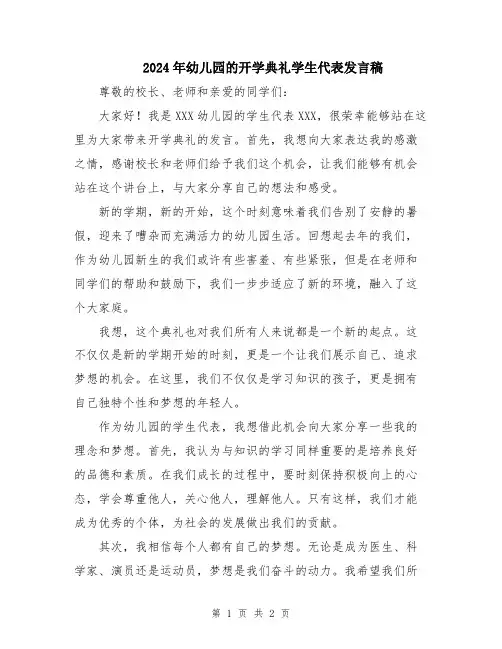 2024年幼儿园的开学典礼学生代表发言稿

尊敬的校长、老师和亲爱的同学们：

大家好！我是XXX幼儿园的学生代表XXX，很荣幸能够站在这里为大家带来开学典礼的发言。首先，我想向大家表达我的感激之情，感谢校长和老师们给予我们这个机会，让我们能够有机会站在这个讲台上，与大家分享自己的想法和感受。

新的学期，新的开始，这个时刻意味着我们告别了安静的暑假，迎来了嘈杂而充满活力的幼儿园生活。回想起去年的我们，作为幼儿园新生的我们或许有些害羞、有些紧张，但是在老师和同学们的帮助和鼓励下，我们一步步适应了新的环境，融入了这个大家庭。

我想，这个典礼也对我们所有人来说都是一个新的起点。这不仅仅是新的学期开始的时刻，更是一个让我们展示自己、追求梦想的机会。在这里，我们不仅仅是学习知识的孩子，更是拥有自己独特个性和梦想的年轻人。

作为幼儿园的学生代表，我想借此机会向大家分享一些我的理念和梦想。首先，我认为与知识的学习同样重要的是培养良好的品德和素质。在我们成长的过程中，要时刻保持积极向上的心态，学会尊重他人，关心他人，理解他人。只有这样，我们才能成为优秀的个体，为社会的发展做出我们的贡献。

其次，我相信每个人都有自己的梦想。无论是成为医生、科学家、演员还是运动员，梦想是我们奋斗的动力。我希望我们所

第 1 页 共 2 页